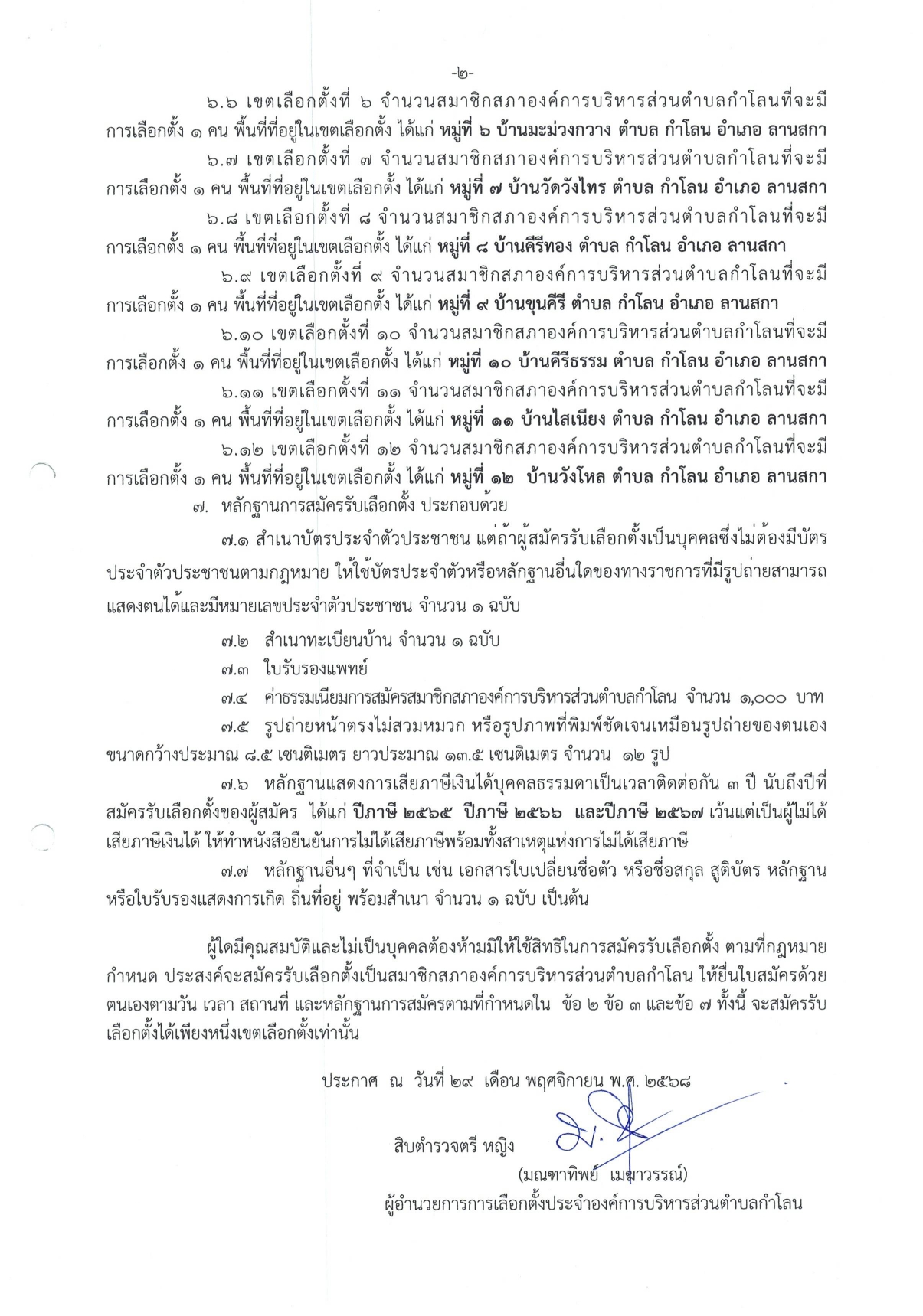 -๒-

๖.๖ เขตเลือกตั้งที่ ๖ จำนวนสมาชิกสภาองค์การบริหารส่วนตำบลกำโลนที่จะมีการเลือกตั้ง ๑ คน พื้นที่ที่อยู่ในเขตเลือกตั้ง ได้แก่ หมู่ที่ ๖ บ้านมะม่วงกวาง ตำบล กำโลน อำเภอ ลานสกา

๖.๗ เขตเลือกตั้งที่ ๗ จำนวนสมาชิกสภาองค์การบริหารส่วนตำบลกำโลนที่จะมีการเลือกตั้ง ๑ คน พื้นที่ที่อยู่ในเขตเลือกตั้ง ได้แก่ หมู่ที่ ๗ บ้านวัดวังไทร ตำบล กำโลน อำเภอ ลานสกา

๖.๘ เขตเลือกตั้งที่ ๘ จำนวนสมาชิกสภาองค์การบริหารส่วนตำบลกำโลนที่จะมีการเลือกตั้ง ๑ คน พื้นที่ที่อยู่ในเขตเลือกตั้ง ได้แก่ หมู่ที่ ๘ บ้านคีรีทอง ตำบล กำโลน อำเภอ ลานสกา

๖.๙ เขตเลือกตั้งที่ ๙ จำนวนสมาชิกสภาองค์การบริหารส่วนตำบลกำโลนที่จะมีการเลือกตั้ง ๑ คน พื้นที่ที่อยู่ในเขตเลือกตั้ง ได้แก่ หมู่ที่ ๙ บ้านขุนคีรี ตำบล กำโลน อำเภอ ลานสกา

๖.๑๐ เขตเลือกตั้งที่ ๑๐ จำนวนสมาชิกสภาองค์การบริหารส่วนตำบลกำโลนที่จะมีการเลือกตั้ง ๑ คน พื้นที่ที่อยู่ในเขตเลือกตั้ง ได้แก่ หมู่ที่ ๑๐ บ้านคีรีธรรม ตำบล กำโลน อำเภอ ลานสกา

๖.๑๑ เขตเลือกตั้งที่ ๑๑ จำนวนสมาชิกสภาองค์การบริหารส่วนตำบลกำโลนที่จะมีการเลือกตั้ง ๑ คน พื้นที่ที่อยู่ในเขตเลือกตั้ง ได้แก่ หมู่ที่ ๑๑ บ้านไสเนียง ตำบล กำโลน อำเภอ ลานสกา

๖.๑๒ เขตเลือกตั้งที่ ๑๒ จำนวนสมาชิกสภาองค์การบริหารส่วนตำบลกำโลนที่จะมีการเลือกตั้ง ๑ คน พื้นที่ที่อยู่ในเขตเลือกตั้ง ได้แก่ หมู่ที่ ๑๒ บ้านวังโหล ตำบล กำโลน อำเภอ ลานสกา

๗. หลักฐานการสมัครรับเลือกตั้ง ประกอบด้วย

๗.๑ สำเนาบัตรประจำตัวประชาชน แต่ถ้าผู้สมัครรับเลือกตั้งเป็นบุคคลซึ่งไม่ต้องมีบัตรประจำตัวประชาชนตามกฎหมาย ให้ใช้บัตรประจำตัวหรือหลักฐานอื่นใดของทางราชการที่มีรูปถ่ายสามารถแสดงตนได้และมีหมายเลขประจำตัวประชาชน จำนวน ๑ ฉบับ

๗.๒ สำเนาทะเบียนบ้าน จำนวน ๑ ฉบับ

๗.๓ ใบรับรองแพทย์

๗.๔ ค่าธรรมเนียมการสมัครสมาชิกสภาองค์การบริหารส่วนตำบลกำโลน จำนวน ๑,๐๐๐ บาท

๗.๕ รูปถ่ายหน้าตรงไม่สวมหมวก หรือรูปภาพที่พิมพ์ชัดเจนเหมือนรูปถ่ายของตนเอง ขนาดกว้างประมาณ ๘.๕ เซนติเมตร ยาวประมาณ ๑๓.๕ เซนติเมตร จำนวน ๑๒ รูป

๗.๖ หลักฐานแสดงการเสียภาษีเงินได้บุคคลธรรมดาเป็นเวลาติดต่อกัน ๓ ปี นับถึงปีที่สมัครรับเลือกตั้งของผู้สมัคร ได้แก่ ปีภาษี ๒๕๖๕ ปีภาษี ๒๕๖๖ และปีภาษี ๒๕๖๗ เว้นแต่เป็นผู้ไม่ได้เสียภาษีเงินได้ ให้ทำหนังสือยืนยันการไม่ได้เสียภาษีพร้อมทั้งสาเหตุแห่งการไม่ได้เสียภาษี

๗.๗ หลักฐานอื่นๆ ที่จำเป็น เช่น เอกสารใบเปลี่ยนชื่อตัว หรือชื่อสกุล สูติบัตร หลักฐานหรือใบรับรองแสดงการเกิด ถิ่นที่อยู่ พร้อมสำเนา จำนวน ๑ ฉบับ เป็นต้น

ผู้ใดมีคุณสมบัติและไม่เป็นบุคคลต้องห้ามมิให้ใช้สิทธิในการสมัครรับเลือกตั้ง ตามที่กฎหมายกำหนด ประสงค์จะสมัครรับเลือกตั้งเป็นสมาชิกสภาองค์การบริหารส่วนตำบลกำโลน ให้ยื่นใบสมัครด้วยตนเองตามวัน เวลา สถานที่ และหลักฐานการสมัครตามที่กำหนดใน ข้อ ๒ ข้อ ๓ และข้อ ๗ ทั้งนี้ จะสมัครรับเลือกตั้งได้เพียงหนึ่งเขตเลือกตั้งเท่านั้น

ประกาศ ณ วันที่ ๒๙ เดือน พฤศจิกายน พ.ศ. ๒๕๖๘

สิบตำรวจตรี หญิง

(มณฑาทิพย์ เมฆาวรรณ์)
ผู้อำนวยการการเลือกตั้งประจำองค์การบริหารส่วนตำบลกำโลน